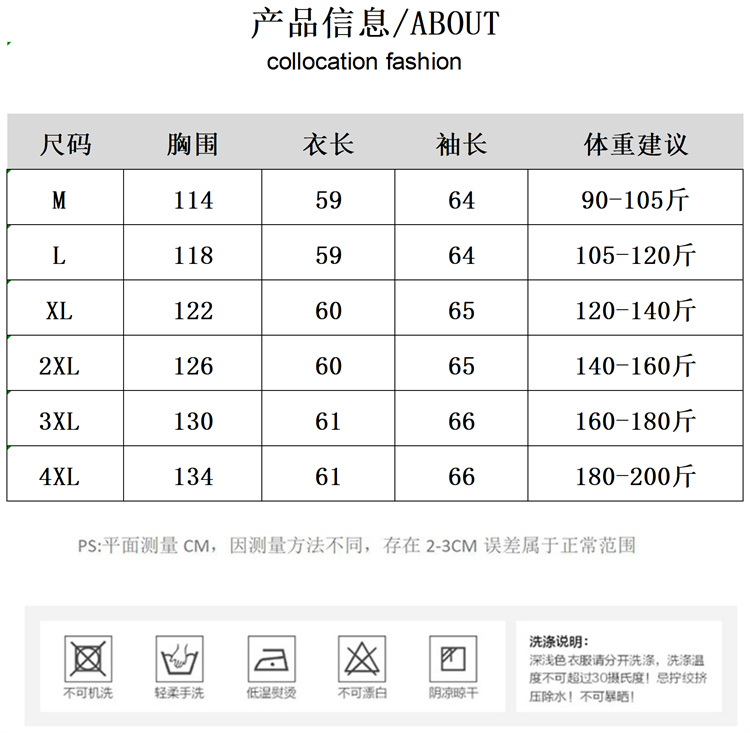 产品信息/ABOUT

collocation fashion

| 尺码 | 胸围 | 衣长 | 袖长 | 体重建议 |
|---|---|---|---|---|
| M | 114 | 59 | 64 | 90-105斤 |
| L | 118 | 59 | 64 | 105-120斤 |
| XL | 122 | 60 | 65 | 120-140斤 |
| 2XL | 126 | 60 | 65 | 140-160斤 |
| 3XL | 130 | 61 | 66 | 160-180斤 |
| 4XL | 134 | 61 | 66 | 180-200斤 |

PS:平面测量 CM，因测量方法不同，存在 2-3CM 误差属于正常范围

不可机洗 轻柔手洗 低温熨烫 不可漂白 阴凉晾干

洗涤说明：
深浅色衣服请分开洗涤，洗涤温度不可超过30摄氏度！忌拧绞挤压除水！不可暴晒！